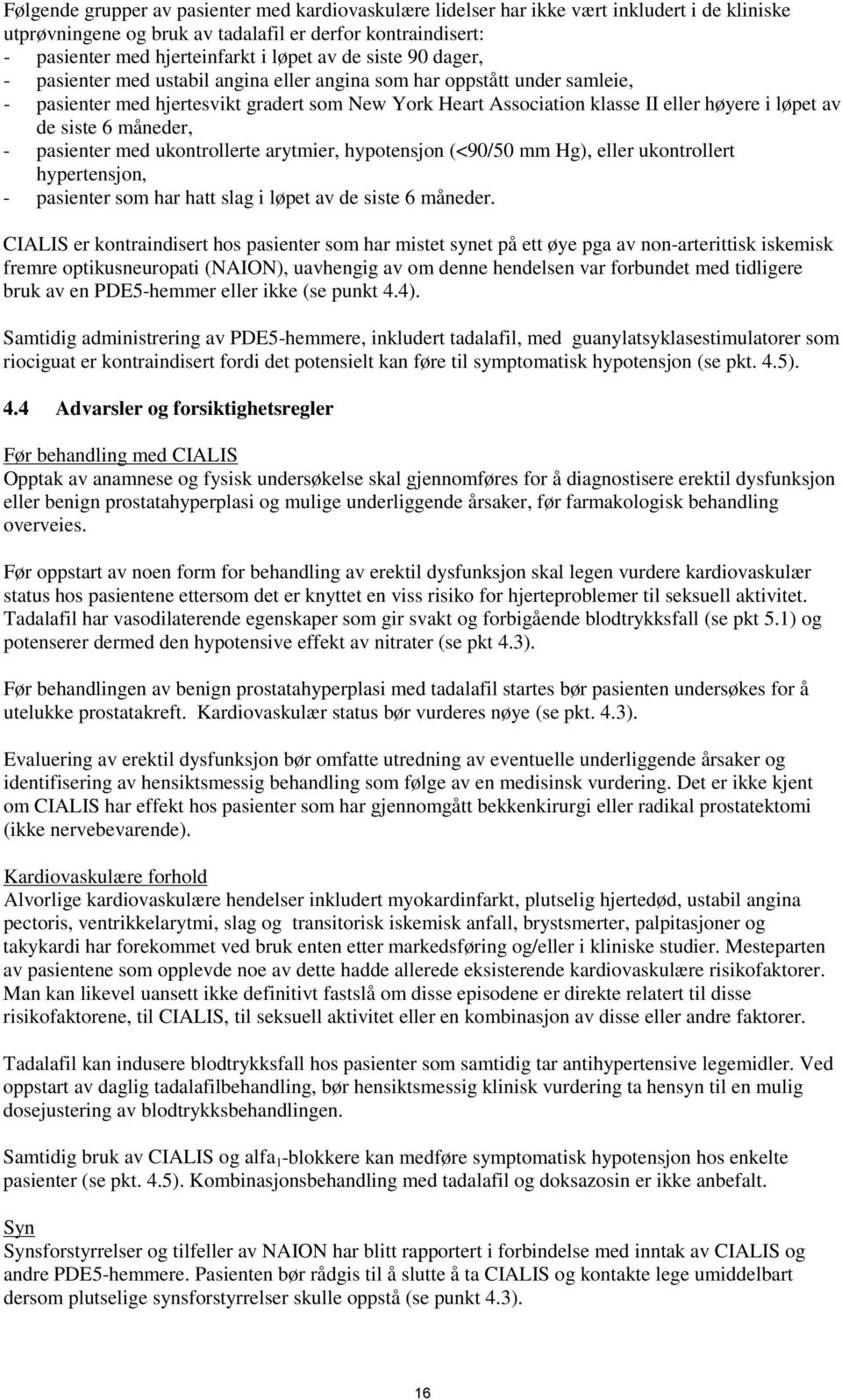 Følgende grupper av pasienter med kardiovaskulære lidelser har ikke vært inkludert i de kliniske utprøvningene og bruk av tadalafil er derfor kontraindisert:
- pasienter med hjerteinfarkt i løpet av de siste 90 dager,
- pasienter med ustabil angina eller angina som har oppstått under samleie,
- pasienter med hjertesvikt gradert som New York Heart Association klasse II eller høyere i løpet av de siste 6 måneder,
- pasienter med ukontrollerte arytmier, hypotensjon (<90/50 mm Hg), eller ukontrollert hypertensjon,
- pasienter som har hatt slag i løpet av de siste 6 måneder.

CIALIS er kontraindisert hos pasienter som har mistet synet på ett øye pga av non-arterittisk iskemisk fremre optikusneuropati (NAION), uavhengig av om denne hendelsen var forbundet med tidligere bruk av en PDE5-hemmer eller ikke (se punkt 4.4).

Samtidig administrering av PDE5-hemmere, inkludert tadalafil, med guanylatsyklasestimulatorer som riociguat er kontraindisert fordi det potensielt kan føre til symptomatisk hypotensjon (se pkt. 4.5).

4.4 Advarsler og forsiktighetsregler

Før behandling med CIALIS
Opptak av anamnese og fysisk undersøkelse skal gjennomføres for å diagnostisere erektil dysfunksjon eller benign prostatahyperplasi og mulige underliggende årsaker, før farmakologisk behandling overveies.

Før oppstart av noen form for behandling av erektil dysfunksjon skal legen vurdere kardiovaskulær status hos pasientene ettersom det er knyttet en viss risiko for hjerteproblemer til seksuell aktivitet. Tadalafil har vasodilaterende egenskaper som gir svakt og forbigående blodtrykksfall (se pkt 5.1) og potenserer dermed den hypotensive effekt av nitrater (se pkt 4.3).

Før behandlingen av benign prostatahyperplasi med tadalafil startes bør pasienten undersøkes for å utelukke prostatakreft. Kardiovaskulær status bør vurderes nøye (se pkt. 4.3).

Evaluering av erektil dysfunksjon bør omfatte utredning av eventuelle underliggende årsaker og identifisering av hensiktsmessig behandling som følge av en medisinsk vurdering. Det er ikke kjent om CIALIS har effekt hos pasienter som har gjennomgått bekkenkirurgi eller radikal prostatektomi (ikke nervebevarende).

Kardiovaskulære forhold
Alvorlige kardiovaskulære hendelser inkludert myokardinfarkt, plutselig hjertedød, ustabil angina pectoris, ventrikkelarytmi, slag og transitorisk iskemisk anfall, brystsmerter, palpitasjoner og takykardi har forekommet ved bruk enten etter markedsføring og/eller i kliniske studier. Mesteparten av pasientene som opplevde noe av dette hadde allerede eksisterende kardiovaskulære risikofaktorer. Man kan likevel uansett ikke definitivt fastslå om disse episodene er direkte relatert til disse risikofaktorene, til CIALIS, til seksuell aktivitet eller en kombinasjon av disse eller andre faktorer.

Tadalafil kan indusere blodtrykksfall hos pasienter som samtidig tar antihypertensive legemidler. Ved oppstart av daglig tadalafilbehandling, bør hensiktsmessig klinisk vurdering ta hensyn til en mulig dosejustering av blodtrykksbehandlingen.

Samtidig bruk av CIALIS og alfa$_1$-blokkere kan medføre symptomatisk hypotensjon hos enkelte pasienter (se pkt. 4.5). Kombinasjonsbehandling med tadalafil og doksazosin er ikke anbefalt.

Syn
Synsforstyrrelser og tilfeller av NAION har blitt rapportert i forbindelse med inntak av CIALIS og andre PDE5-hemmere. Pasienten bør rådgis til å slutte å ta CIALIS og kontakte lege umiddelbart dersom plutselige synsforstyrrelser skulle oppstå (se punkt 4.3).

16